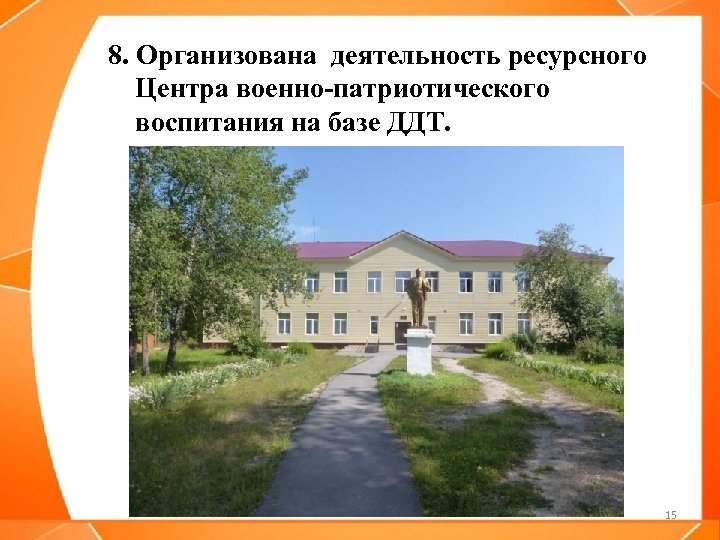 8. Организована деятельность ресурсного Центра военно-патриотического воспитания на базе ДДТ.

15